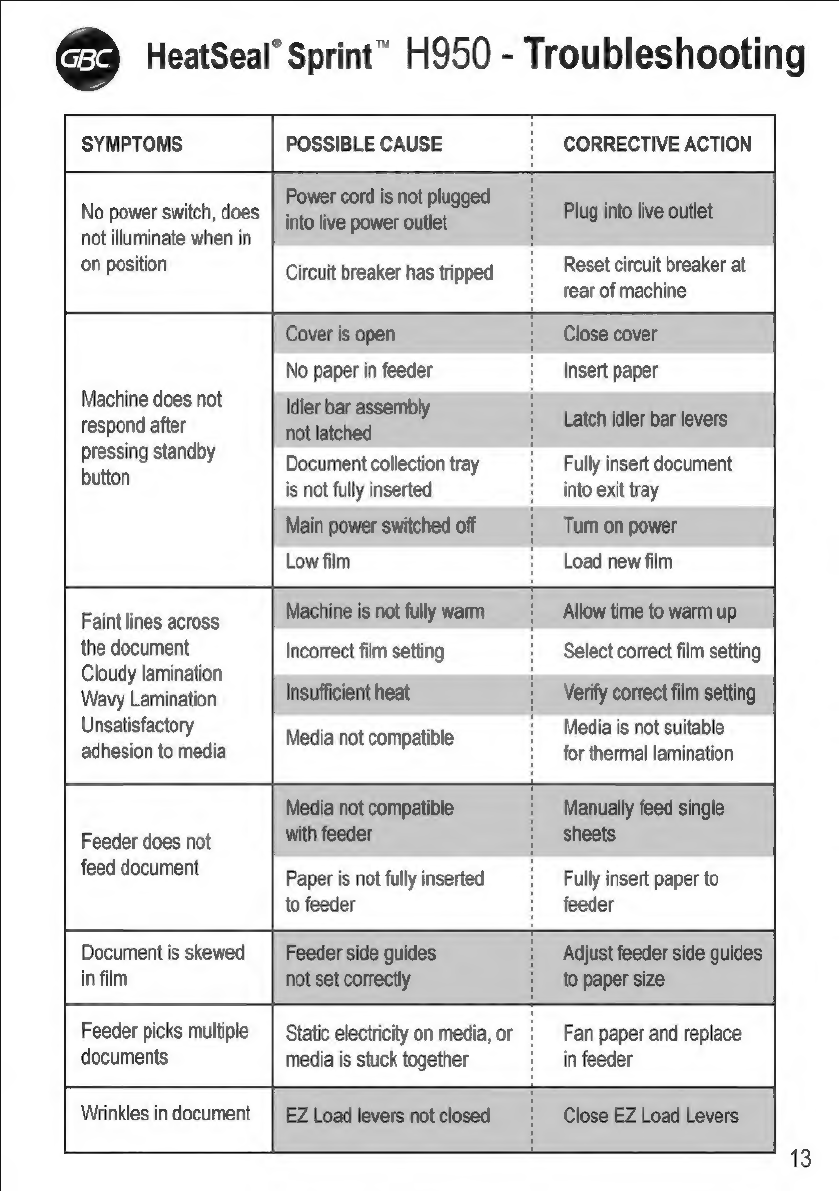 GBC HeatSeal® Sprint™ H950 - Troubleshooting

| SYMPTOMS | POSSIBLE CAUSE | CORRECTIVE ACTION |
|---|---|---|
| No power switch, does not illuminate when in on position | Power cord is not plugged into live power outlet | Plug into live outlet |
| | Circuit breaker has tripped | Reset circuit breaker at rear of machine |
| Machine does not respond after pressing standby button | Cover is open | Close cover |
| | No paper in feeder | Insert paper |
| | Idler bar assembly not latched | Latch idler bar levers |
| | Document collection tray is not fully inserted | Fully insert document into exit tray |
| | Main power switched off | Turn on power |
| | Low film | Load new film |
| Faint lines across the document Cloudy lamination Wavy Lamination Unsatisfactory adhesion to media | Machine is not fully warm | Allow time to warm up |
| | Incorrect film setting | Select correct film setting |
| | Insufficient heat | Verify correct film setting |
| | Media not compatible | Media is not suitable for thermal lamination |
| Feeder does not feed document | Media not compatible with feeder | Manually feed single sheets |
| | Paper is not fully inserted to feeder | Fully insert paper to feeder |
| Document is skewed in film | Feeder side guides not set correctly | Adjust feeder side guides to paper size |
| Feeder picks multiple documents | Static electricity on media, or media is stuck together | Fan paper and replace in feeder |
| Wrinkles in document | EZ Load levers not closed | Close EZ Load Levers |

13